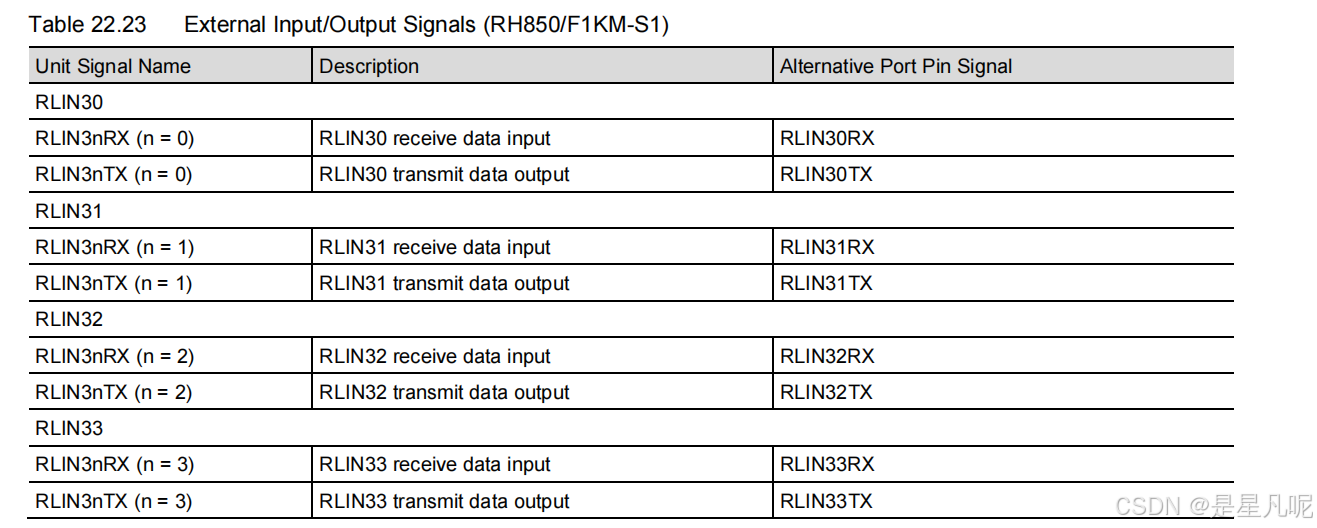 Table 22.23 External Input/Output Signals (RH850/F1KM-S1)

| Unit Signal Name | Description | Alternative Port Pin Signal |
|---|---|---|
| RLIN30 | | |
| RLIN3nRX (n = 0) | RLIN30 receive data input | RLIN30RX |
| RLIN3nTX (n = 0) | RLIN30 transmit data output | RLIN30TX |
| RLIN31 | | |
| RLIN3nRX (n = 1) | RLIN31 receive data input | RLIN31RX |
| RLIN3nTX (n = 1) | RLIN31 transmit data output | RLIN31TX |
| RLIN32 | | |
| RLIN3nRX (n = 2) | RLIN32 receive data input | RLIN32RX |
| RLIN3nTX (n = 2) | RLIN32 transmit data output | RLIN32TX |
| RLIN33 | | |
| RLIN3nRX (n = 3) | RLIN33 receive data input | RLIN33RX |
| RLIN3nTX (n = 3) | RLIN33 transmit data output | RLIN33TX |

CSDN @是星凡呢